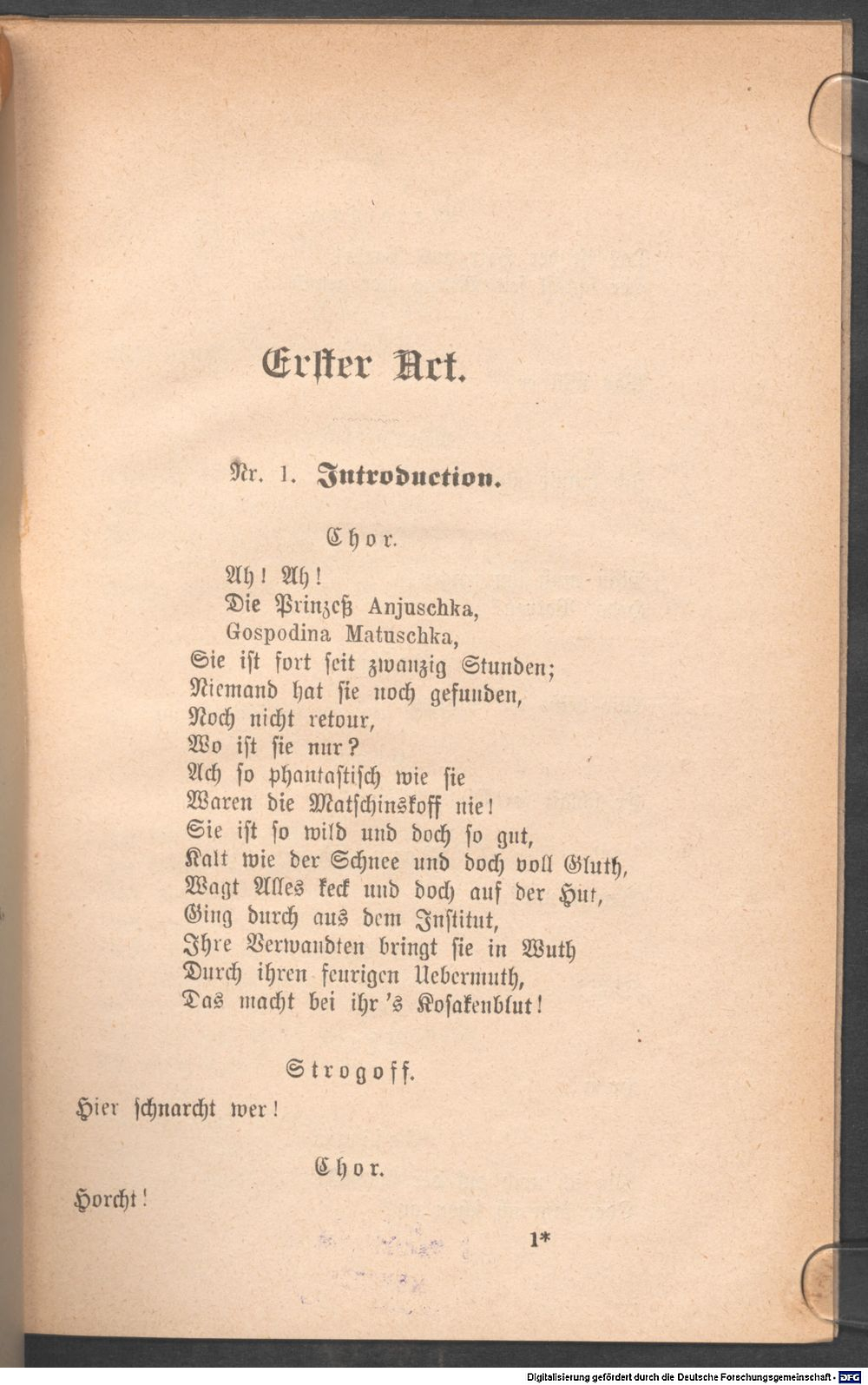 Erster Act.

Nr. 1. Introduction.

Chor.

Ah! Ah!
Die Prinzeß Anjuschka,
Gospodina Matuschka,
Sie ist fort seit zwanzig Stunden;
Niemand hat sie noch gefunden,
Noch nicht retour,
Wo ist sie nur?
Ach so phantastisch wie sie
Waren die Matschinskoff nie!
Sie ist so wild und doch so gut,
Kalt wie der Schnee und doch voll Gluth,
Wagt Alles keck und doch auf der Hut,
Ging durch aus dem Institut,
Ihre Verwandten bringt sie in Wuth
Durch ihren feurigen Uebermuth,
Das macht bei ihr's Kosakenblut!

Strogoff.

Hier schnarcht wer!

Chor.

Horcht!

1*

Digitalisierung gefördert durch die Deutsche Forschungsgemeinschaft - DFG